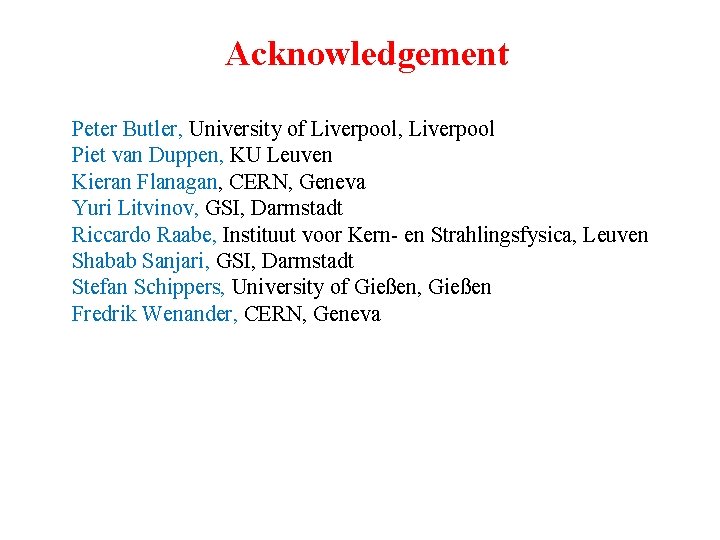 Acknowledgement

Peter Butler, University of Liverpool, Liverpool
Piet van Duppen, KU Leuven
Kieran Flanagan, CERN, Geneva
Yuri Litvinov, GSI, Darmstadt
Riccardo Raabe, Instituut voor Kern- en Strahlingsfysica, Leuven
Shabab Sanjari, GSI, Darmstadt
Stefan Schippers, University of Gießen, Gießen
Fredrik Wenander, CERN, Geneva